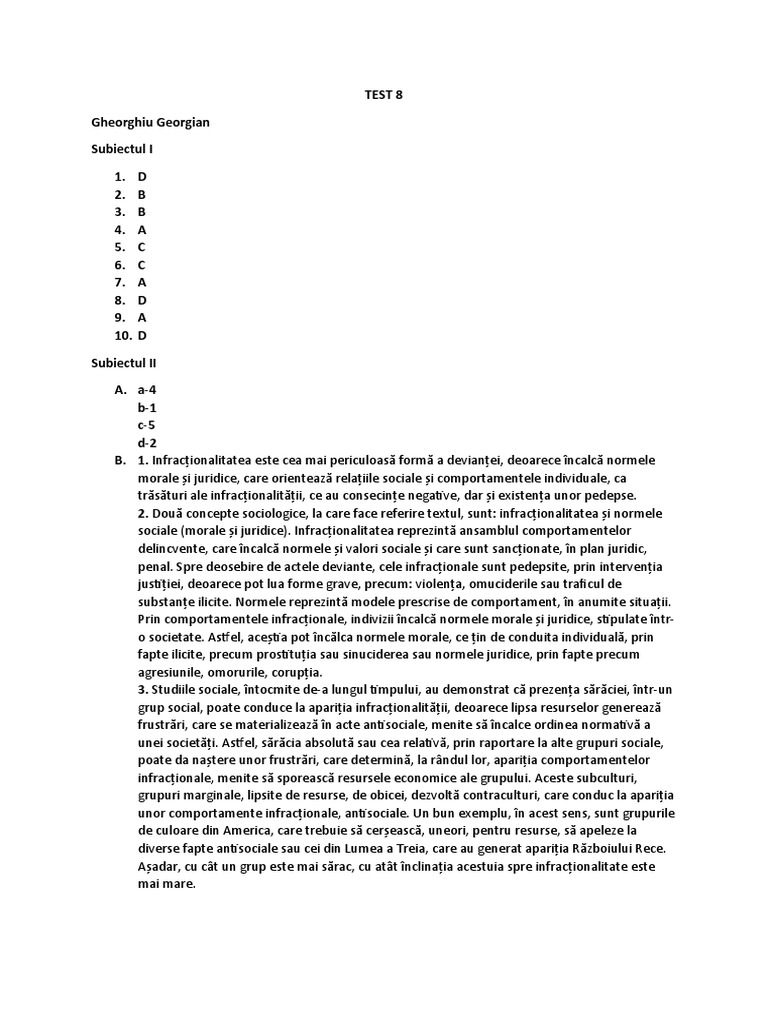 TEST 8

Gheorghiu Georgian

Subiectul I

1. D
2. B
3. B
4. A
5. C
6. C
7. A
8. D
9. A
10. D

Subiectul II

A. a-4
b-1
c-5
d-2

B. 1. Infracționalitatea este cea mai periculoasă formă a devianței, deoarece încalcă normele morale și juridice, care orientează relațiile sociale și comportamentele individuale, ca trăsături ale infracționalității, ce au consecințe negative, dar și existența unor pedepse.
2. Două concepte sociologice, la care face referire textul, sunt: infracționalitatea și normele sociale (morale și juridice). Infracționalitatea reprezintă ansamblul comportamentelor delincvente, care încalcă normele și valori sociale și care sunt sancționate, în plan juridic, penal. Spre deosebire de actele deviante, cele infracționale sunt pedepsite, prin intervenția justiției, deoarece pot lua forme grave, precum: violența, omuciderile sau traficul de substanțe ilicite. Normele reprezintă modele prescrise de comportament, în anumite situații. Prin comportamentele infracționale, indivizii încalcă normele morale și juridice, stipulate într-o societate. Astfel, aceștia pot încălca normele morale, ce țin de conduita individuală, prin fapte ilicite, precum prostituția sau sinuciderea sau normele juridice, prin fapte precum agresiunile, omorurile, corupția.
3. Studiile sociale, întocmite de-a lungul timpului, au demonstrat că prezența sărăciei, într-un grup social, poate conduce la apariția infracționalității, deoarece lipsa resurselor generează frustrări, care se materializează în acte antisociale, menite să încalce ordinea normativă a unei societăți. Astfel, sărăcia absolută sau cea relativă, prin raportare la alte grupuri sociale, poate da naștere unor frustrări, care determină, la rândul lor, apariția comportamentelor infracționale, menite să sporească resursele economice ale grupului. Aceste subculturi, grupuri marginale, lipsite de resurse, de obicei, dezvoltă contraculturi, care conduc la apariția unor comportamente infracționale, antisociale. Un bun exemplu, în acest sens, sunt grupurile de culoare din America, care trebuie să cerșească, uneori, pentru resurse, să apeleze la diverse fapte antisociale sau cei din Lumea a Treia, care au generat apariția Războiului Rece. Așadar, cu cât un grup este mai sărac, cu atât înclinația acestuia spre infracționalitate este mai mare.